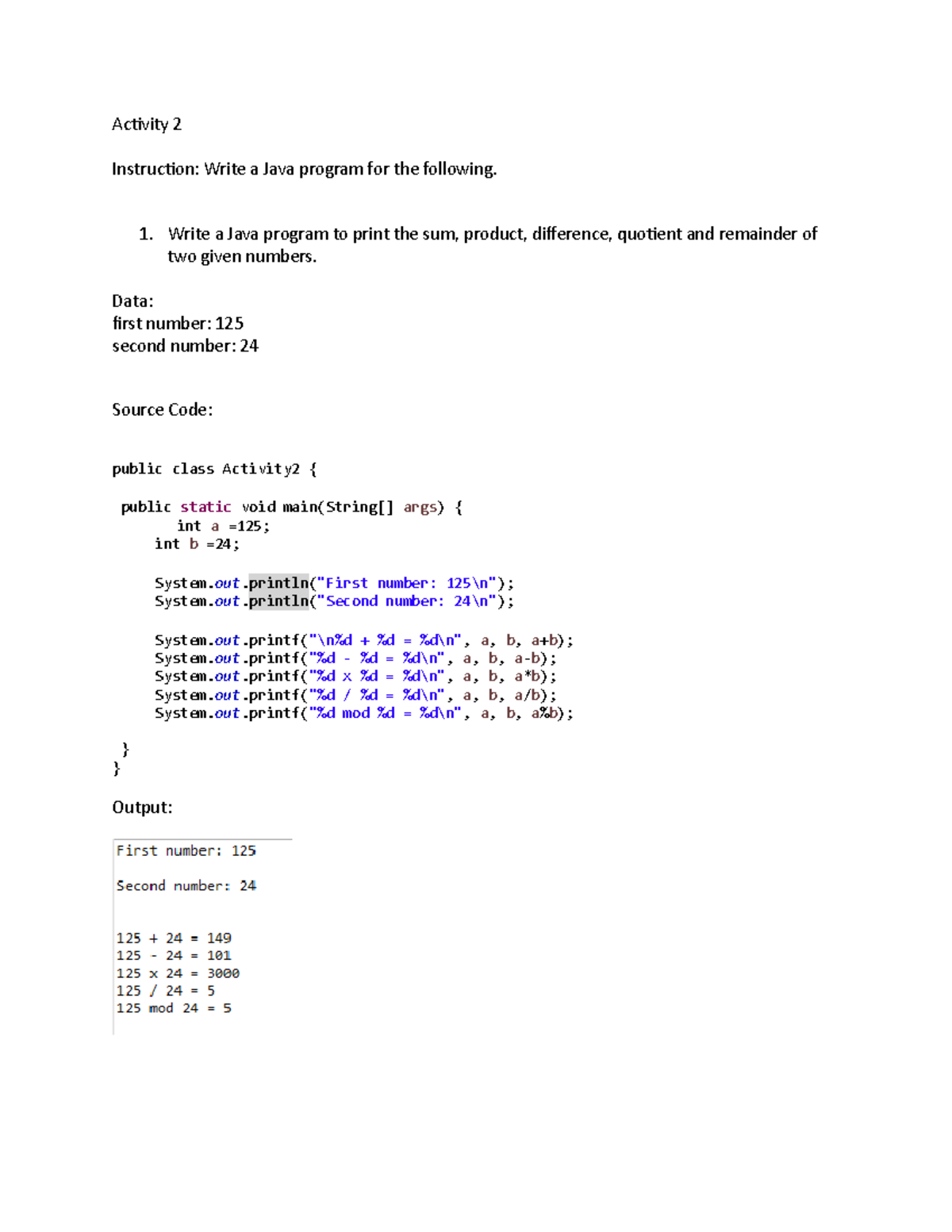 Activity 2

Instruction: Write a Java program for the following.

1. Write a Java program to print the sum, product, difference, quotient and remainder of two given numbers.

Data:
first number: 125
second number: 24

Source Code:

public class Activity2 {

 public static void main(String[] args) {
        int a =125;
     int b =24;

     System.out.println("First number: 125\n");
     System.out.println("Second number: 24\n");

     System.out.printf("\n%d + %d = %d\n", a, b, a+b);
     System.out.printf("%d - %d = %d\n", a, b, a-b);
     System.out.printf("%d x %d = %d\n", a, b, a*b);
     System.out.printf("%d / %d = %d\n", a, b, a/b);
     System.out.printf("%d mod %d = %d\n", a, b, a%b);

 }
}

Output:

First number: 125

Second number: 24

125 + 24 = 149
125 - 24 = 101
125 x 24 = 3000
125 / 24 = 5
125 mod 24 = 5